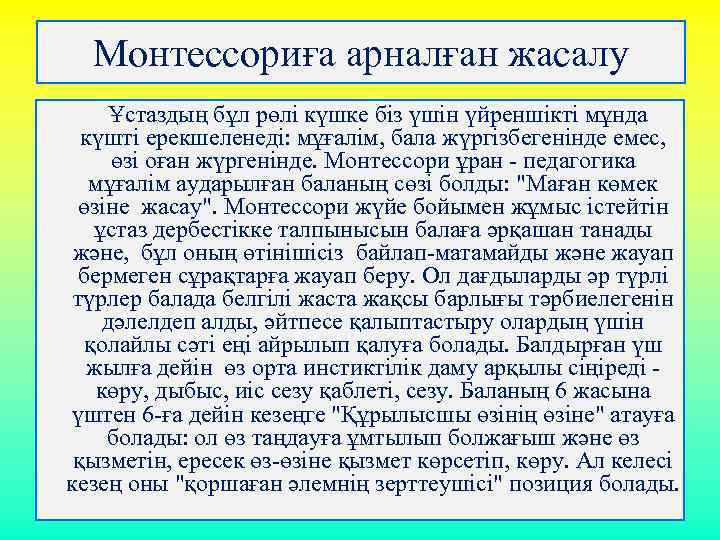 Монтессориға арналған жасалу

Ұстаздың бұл рөлі күшке біз үшін үйреншікті мұнда күшті ерекшеленеді: мұғалім, бала жүргізбегенінде емес, өзі оған жүргенінде. Монтессори ұран - педагогика мұғалім аударылған баланың сөзі болды: "Маған көмек өзіне жасау". Монтессори жүйе бойымен жұмыс істейтін ұстаз дербестікке талпынысын балаға әрқашан танады және, бұл оның өтінішсіз байлап-матамайды және жауап бермеген сұрақтарға жауап беру. Ол дағдыларды әр түрлі түрлер балада белгілі жаста жақсы барлығы тәрбиелегенін дәлелдеп алды, әйтпесе қалыптастыру олардың үшін қолайлы сәті еңі айрылып қалуға болады. Балдырған үш жылға дейін өз орта инстиктілік даму арқылы сіңіреді - көру, дыбыс, иіс сезу қаблеті, сезу. Баланың 6 жасына үштен 6-ға дейін кезеңге "Құрылысшы өзінің өзіне" атауға болады: ол өз таңдауға ұмтылып болжағыш және өз қызметін, ересек өз-өзіне қызмет көрсетіп, көру. Ал келесі кезең оны "қоршаған әлемнің зерттеушісі" позиция болады.